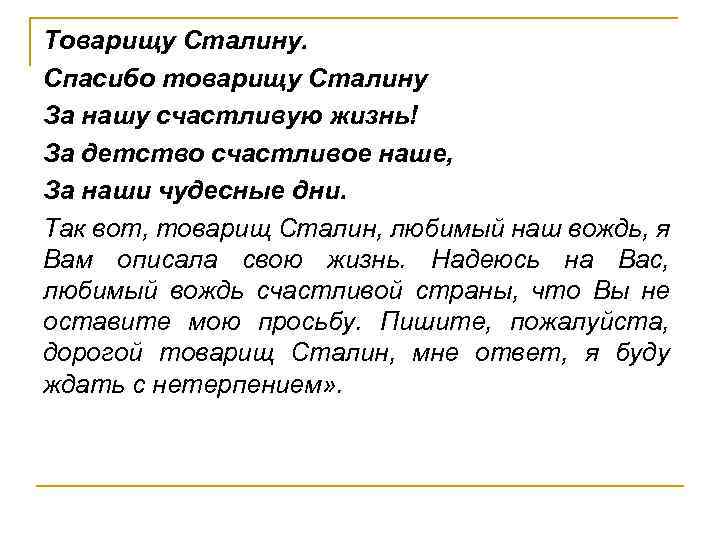 Товарищу Сталину.

Спасибо товарищу Сталину

За нашу счастливую жизнь!

За детство счастливое наше,

За наши чудесные дни.

Так вот, товарищ Сталин, любимый наш вождь, я Вам описала свою жизнь. Надеюсь на Вас, любимый вождь счастливой страны, что Вы не оставите мою просьбу. Пишите, пожалуйста, дорогой товарищ Сталин, мне ответ, я буду ждать с нетерпением».